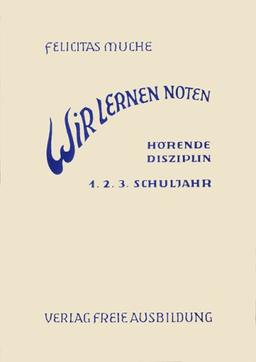 FELICITAS MUCHE

WIR LERNEN NOTEN

HÖRENDE DISZIPLIN

1. 2. 3. SCHULJAHR

VERLAG FREIE AUSBILDUNG